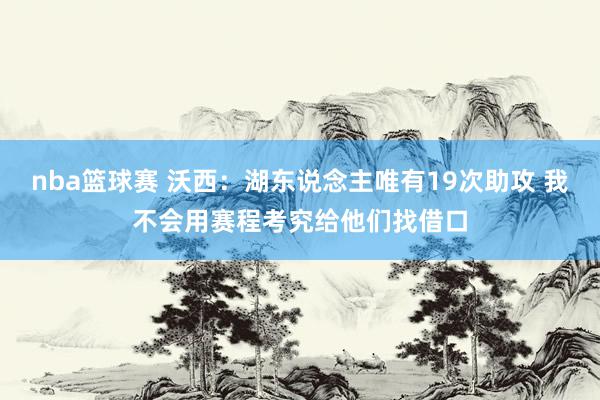 nba篮球赛 沃西：湖东说念主唯有19次助攻 我不会用赛程考究给他们找借口